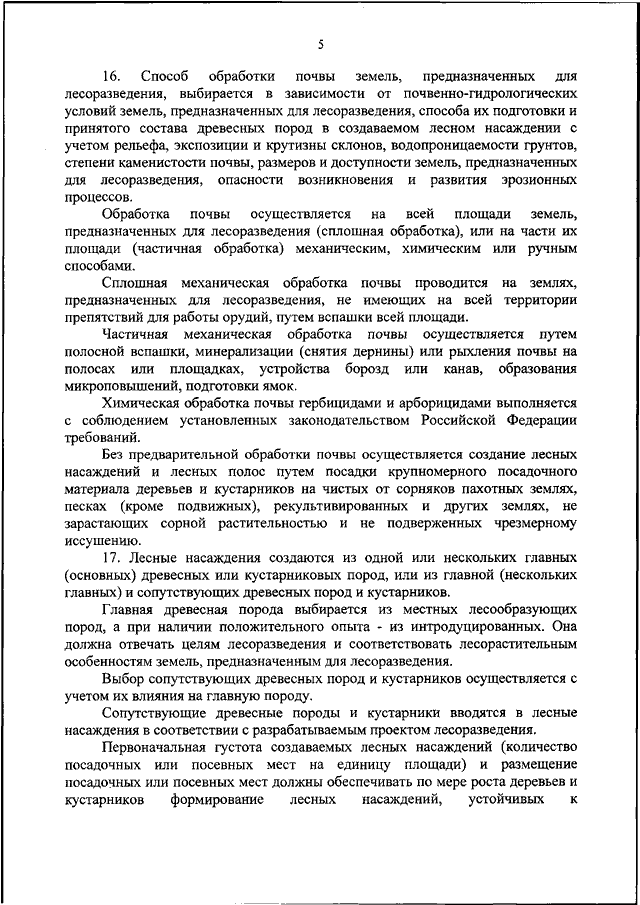 5

16. Способ обработки почвы земель, предназначенных для лесоразведения, выбирается в зависимости от почвенно-гидрологических условий земель, предназначенных для лесоразведения, способа их подготовки и принятого состава древесных пород в создаваемом лесном насаждении с учетом рельефа, экспозиции и крутизны склонов, водопроницаемости грунтов, степени каменистости почвы, размеров и доступности земель, предназначенных для лесоразведения, опасности возникновения и развития эрозионных процессов.

Обработка почвы осуществляется на всей площади земель, предназначенных для лесоразведения (сплошная обработка), или на части их площади (частичная обработка) механическим, химическим или ручным способами.

Сплошная механическая обработка почвы проводится на землях, предназначенных для лесоразведения, не имеющих на всей территории препятствий для работы орудий, путем вспашки всей площади.

Частичная механическая обработка почвы осуществляется путем полосной вспашки, минерализации (снятия дернины) или рыхления почвы на полосах или площадках, устройства борозд или канав, образования микроповышений, подготовки ямок.

Химическая обработка почвы гербицидами и арборицидами выполняется с соблюдением установленных законодательством Российской Федерации требований.

Без предварительной обработки почвы осуществляется создание лесных насаждений и лесных полос путем посадки крупномерного посадочного материала деревьев и кустарников на чистых от сорняков пахотных землях, песках (кроме подвижных), рекультивированных и других землях, не зарастающих сорной растительностью и не подверженных чрезмерному иссушению.

17. Лесные насаждения создаются из одной или нескольких главных (основных) древесных или кустарниковых пород, или из главной (нескольких главных) и сопутствующих древесных пород и кустарников.

Главная древесная порода выбирается из местных лесообразующих пород, а при наличии положительного опыта - из интродуцированных. Она должна отвечать целям лесоразведения и соответствовать лесорастительным особенностям земель, предназначенным для лесоразведения.

Выбор сопутствующих древесных пород и кустарников осуществляется с учетом их влияния на главную породу.

Сопутствующие древесные породы и кустарники вводятся в лесные насаждения в соответствии с разрабатываемым проектом лесоразведения.

Первоначальная густота создаваемых лесных насаждений (количество посадочных или посевных мест на единицу площади) и размещение посадочных или посевных мест должны обеспечивать по мере роста деревьев и кустарников формирование лесных насаждений, устойчивых к